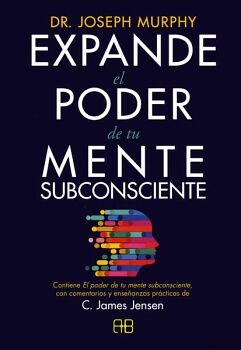 DR. JOSEPH MURPHY

EXPANDE
el
PODER
de tu
MENTE
SUBCONSCIENTE

Contiene El poder de tu mente subconsciente, con comentarios y enseñanzas prácticas de
C. James Jensen

AB